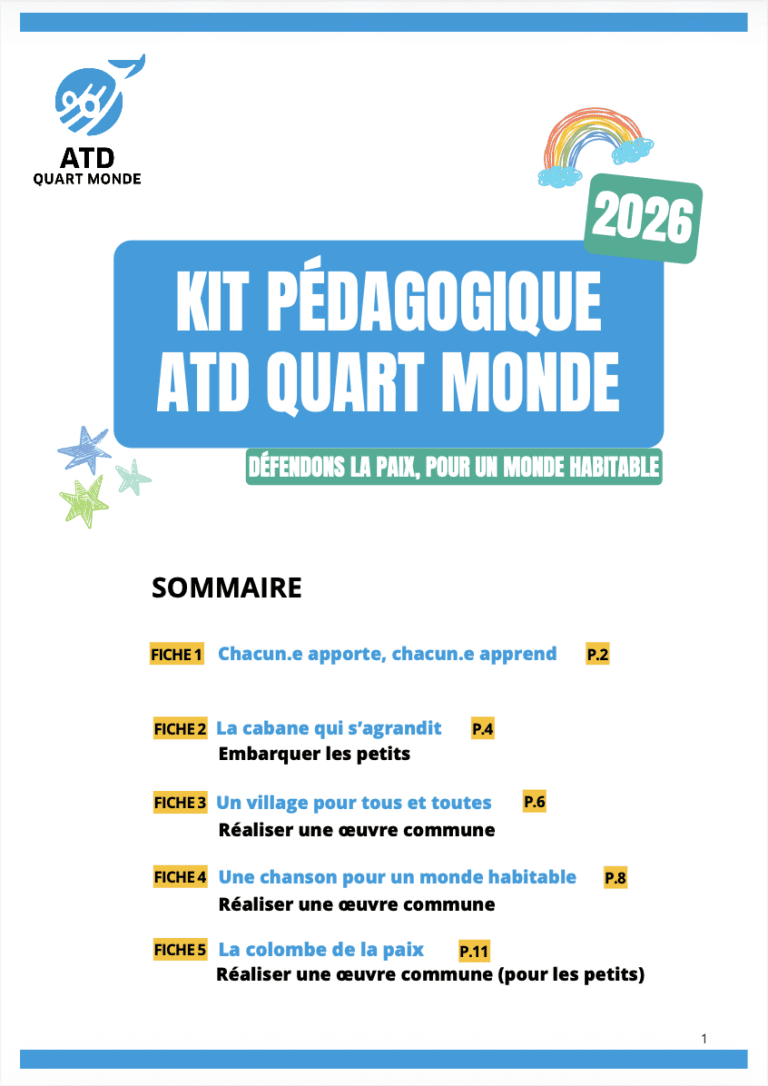 ATD
QUART MONDE

2026

KIT PÉDAGOGIQUE
ATD QUART MONDE

DÉFENDONS LA PAIX, POUR UN MONDE HABITABLE

SOMMAIRE

FICHE 1 Chacun.e apporte, chacun.e apprend P.2

FICHE 2 La cabane qui s'agrandit P.4
Embarquer les petits

FICHE 3 Un village pour tous et toutes P.6
Réaliser une œuvre commune

FICHE 4 Une chanson pour un monde habitable P.8
Réaliser une œuvre commune

FICHE 5 La colombe de la paix P.11
Réaliser une œuvre commune (pour les petits)

1